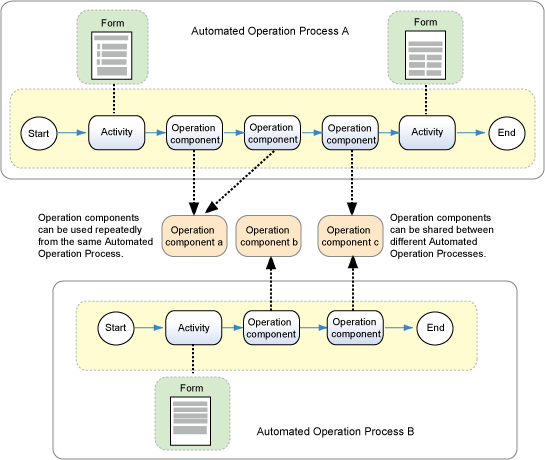 Form

Automated Operation Process A

Form

Start

Activity

Operation component

Operation component

Operation component

Activity

End

Operation components can be used repeatedly from the same Automated Operation Process.

Operation component a

Operation component b

Operation component c

Operation components can be shared between different Automated Operation Processes.

Start

Activity

Operation component

Operation component

End

Form

Automated Operation Process B